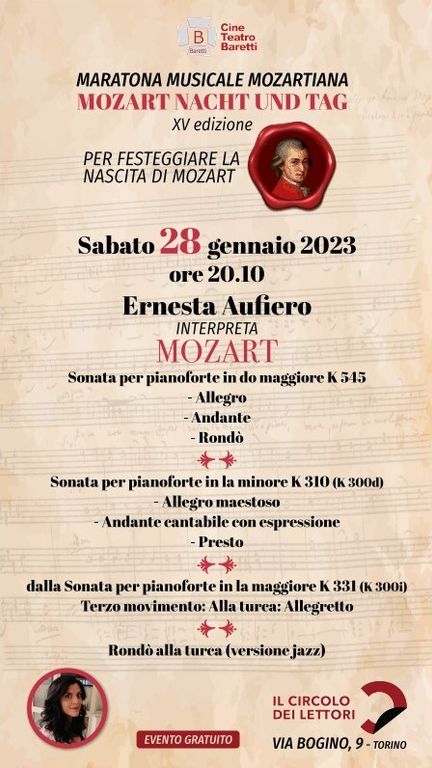 B Baretti
Cine Teatro Baretti

MARATONA MUSICALE MOZARTIANA
MOZART NACHT UND TAG
XV edizione

PER FESTEGGIARE LA NASCITA DI MOZART

Sabato 28 gennaio 2023
ore 20.10

Ernesta Aufiero
INTERPRETA
MOZART

Sonata per pianoforte in do maggiore K 545
- Allegro
- Andante
- Rondò

Sonata per pianoforte in la minore K 310 (K 300d)
- Allegro maestoso
- Andante cantabile con espressione
- Presto

dalla Sonata per pianoforte in la maggiore K 331 (K 300i)
Terzo movimento: Alla turca: Allegretto

Rondò alla turca (versione jazz)

EVENTO GRATUITO

IL CIRCOLO DEI LETTORI
VIA BOGINO, 9 - TORINO